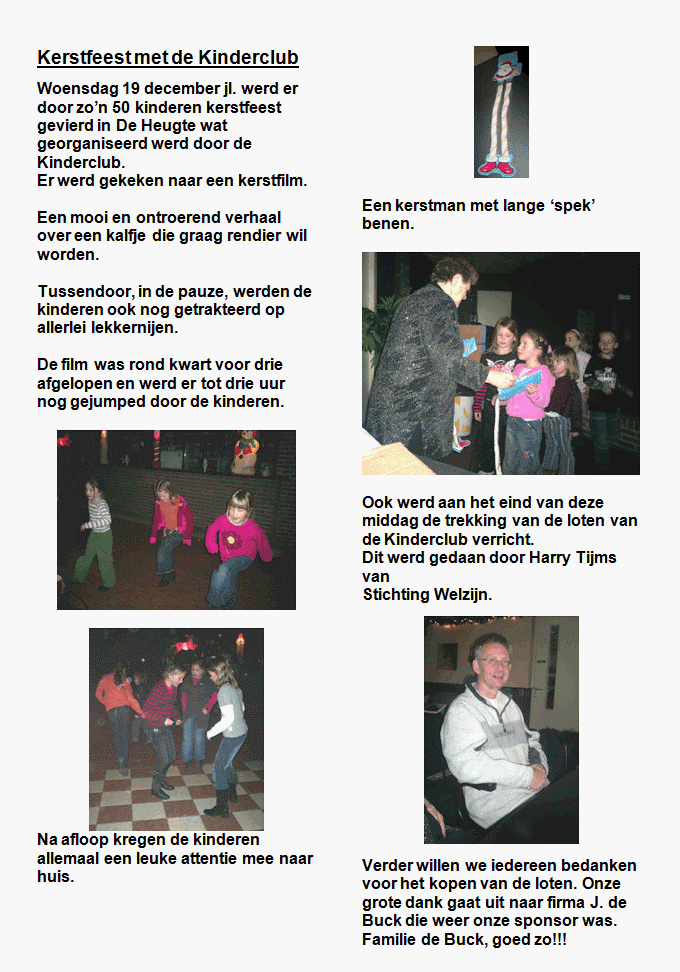 Kerstfeest met de Kinderclub

Woensdag 19 december jl. werd er door zo'n 50 kinderen kerstfeest gevierd in De Heugte wat georganiseerd werd door de Kinderclub.
Er werd gekeken naar een kerstfilm.

Een mooi en ontroerend verhaal over een kalfje die graag rendier wil worden.

Tussendoor, in de pauze, werden de kinderen ook nog getrakteerd op allerlei lekkernijen.

De film was rond kwart voor drie afgelopen en werd er tot drie uur nog gejumped door de kinderen.

Na afloop kregen de kinderen allemaal een leuke attentie mee naar huis.

Een kerstman met lange 'spek' benen.

Ook werd aan het eind van deze middag de trekking van de loten van de Kinderclub verricht.
Dit werd gedaan door Harry Tijms van
Stichting Welzijn.

Verder willen we iedereen bedanken voor het kopen van de loten. Onze grote dank gaat uit naar firma J. de Buck die weer onze sponsor was.
Familie de Buck, goed zo!!!